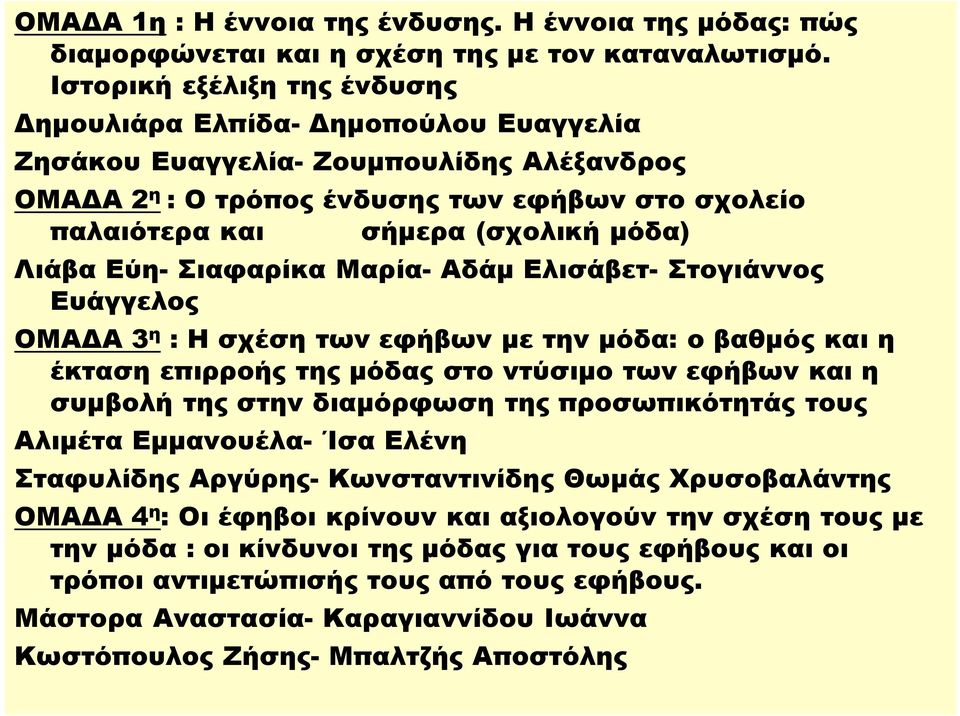 ΟΜΑΔΑ 1η : Η έννοια της ένδυσης. Η έννοια της μόδας: πώς διαμορφώνεται και η σχέση της με τον καταναλωτισμό. Ιστορική εξέλιξη της ένδυσης

Δημουλιάρα Ελπίδα- Δημοπούλου Ευαγγελία

Ζησάκου Ευαγγελία- Ζουμπουλίδης Αλέξανδρος

ΟΜΑΔΑ 2η : Ο τρόπος ένδυσης των εφήβων στο σχολείο παλαιότερα και σήμερα (σχολική μόδα)

Λιάβα Εύη- Σιαφαρίκα Μαρία- Αδάμ Ελισάβετ- Στογιάννος Ευάγγελος

ΟΜΑΔΑ 3η : Η σχέση των εφήβων με την μόδα: ο βαθμός και η έκταση επιρροής της μόδας στο ντύσιμο των εφήβων και η συμβολή της στην διαμόρφωση της προσωπικότητάς τους

Αλιμέτα Εμμανουέλα- Ίσα Ελένη

Σταφυλίδης Αργύρης- Κωνσταντινίδης Θωμάς Χρυσοβαλάντης

ΟΜΑΔΑ 4η: Οι έφηβοι κρίνουν και αξιολογούν την σχέση τους με την μόδα : οι κίνδυνοι της μόδας για τους εφήβους και οι τρόποι αντιμετώπισής τους από τους εφήβους.

Μάστορα Αναστασία- Καραγιαννίδου Ιωάννα

Κωστόπουλος Ζήσης- Μπαλτζής Αποστόλης